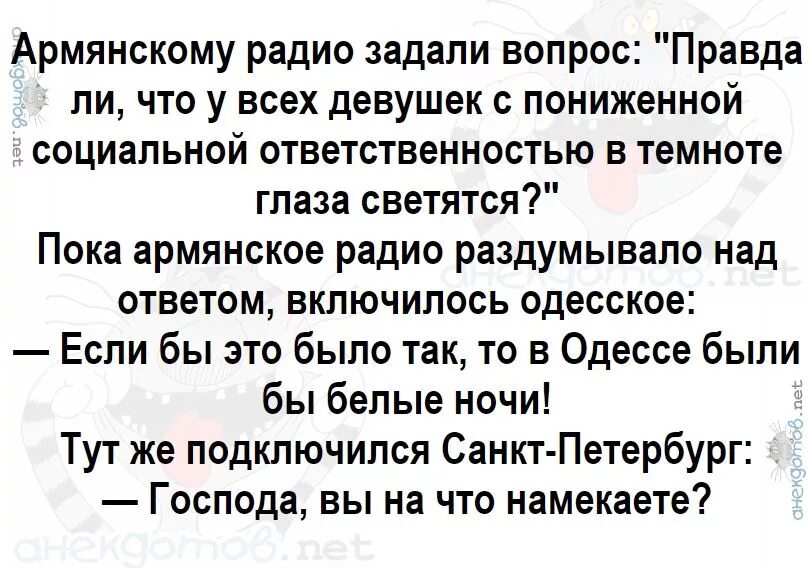 Армянскому радио задали вопрос: "Правда ли, что у всех девушек с пониженной социальной ответственностью в темноте глаза светятся?"
Пока армянское радио раздумывало над ответом, включилось одесское:
— Если бы это было так, то в Одессе были бы белые ночи!
Тут же подключился Санкт-Петербург:
— Господа, вы на что намекаете?

анекдотов.net
анекдотов.net
анекдотов.net
анекдотов.net